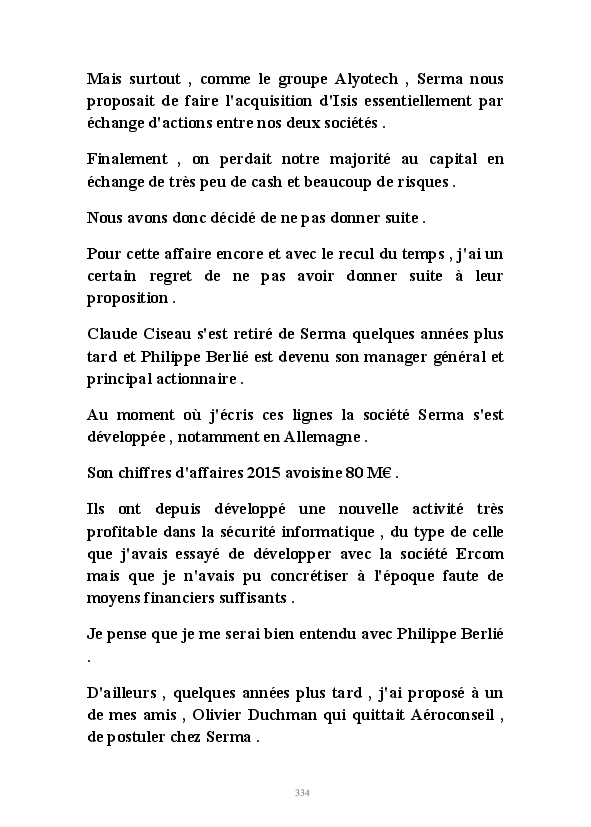 Mais surtout , comme le groupe Alyotech , Serma nous proposait de faire l'acquisition d'Isis essentiellement par échange d'actions entre nos deux sociétés .

Finalement , on perdait notre majorité au capital en échange de très peu de cash et beaucoup de risques .

Nous avons donc décidé de ne pas donner suite .

Pour cette affaire encore et avec le recul du temps , j'ai un certain regret de ne pas avoir donner suite à leur proposition .

Claude Ciseau s'est retiré de Serma quelques années plus tard et Philippe Berlié est devenu son manager général et principal actionnaire .

Au moment où j'écris ces lignes la société Serma s'est développée , notamment en Allemagne .

Son chiffres d'affaires 2015 avoisine 80 M€ .

Ils ont depuis développé une nouvelle activité très profitable dans la sécurité informatique , du type de celle que j'avais essayé de développer avec la société Ercom mais que je n'avais pu concrétiser à l'époque faute de moyens financiers suffisants .

Je pense que je me serai bien entendu avec Philippe Berlié .

D'ailleurs , quelques années plus tard , j'ai proposé à un de mes amis , Olivier Duchman qui quittait Aéroconseil , de postuler chez Serma .

334